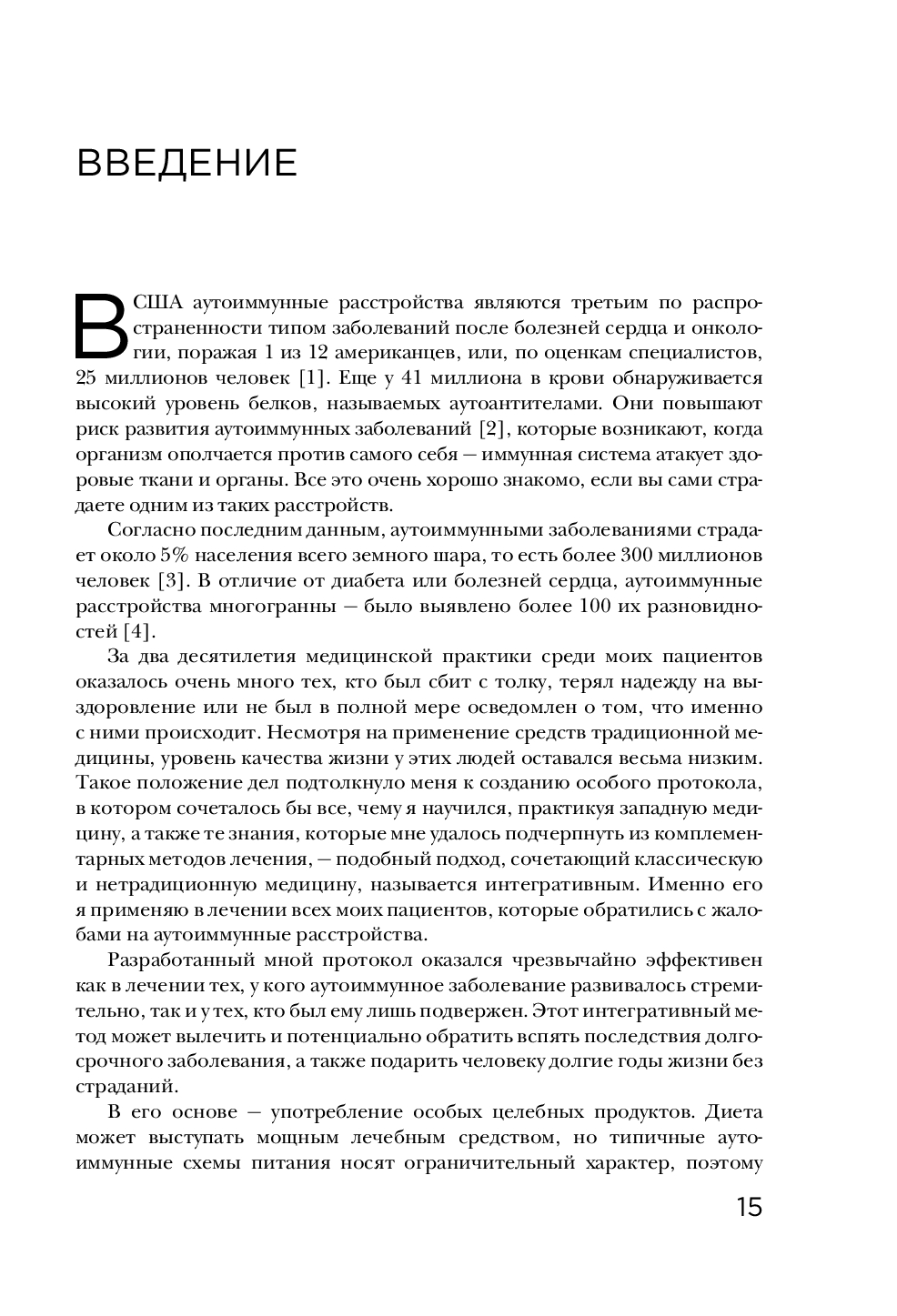 ВВЕДЕНИЕ

В США аутоиммунные расстройства являются третьим по распространенности типом заболеваний после болезней сердца и онкологии, поражая 1 из 12 американцев, или, по оценкам специалистов, 25 миллионов человек [1]. Еще у 41 миллиона в крови обнаруживается высокий уровень белков, называемых аутоантителами. Они повышают риск развития аутоиммунных заболеваний [2], которые возникают, когда организм ополчается против самого себя — иммунная система атакует здоровые ткани и органы. Все это очень хорошо знакомо, если вы сами страдаете одним из таких расстройств.

Согласно последним данным, аутоиммунными заболеваниями страдает около 5% населения всего земного шара, то есть более 300 миллионов человек [3]. В отличие от диабета или болезней сердца, аутоиммунные расстройства многогранны — было выявлено более 100 их разновидностей [4].

За два десятилетия медицинской практики среди моих пациентов оказалось очень много тех, кто был сбит с толку, терял надежду на выздоровление или не был в полной мере осведомлен о том, что именно с ними происходит. Несмотря на применение средств традиционной медицины, уровень качества жизни у этих людей оставался весьма низким. Такое положение дел подтолкнуло меня к созданию особого протокола, в котором сочеталось бы все, чему я научился, практикуя западную медицину, а также те знания, которые мне удалось подчерпнуть из комплементарных методов лечения, — подобный подход, сочетающий классическую и нетрадиционную медицину, называется интегративным. Именно его я применяю в лечении всех моих пациентов, которые обратились с жалобами на аутоиммунные расстройства.

Разработанный мной протокол оказался чрезвычайно эффективен как в лечении тех, у кого аутоиммунное заболевание развивалось стремительно, так и у тех, кто был ему лишь подвержен. Этот интегративный метод может вылечить и потенциально обратить вспять последствия долгосрочного заболевания, а также подарить человеку долгие годы жизни без страданий.

В его основе — употребление особых целебных продуктов. Диета может выступать мощным лечебным средством, но типичные аутоиммунные схемы питания носят ограничительный характер, поэтому

15